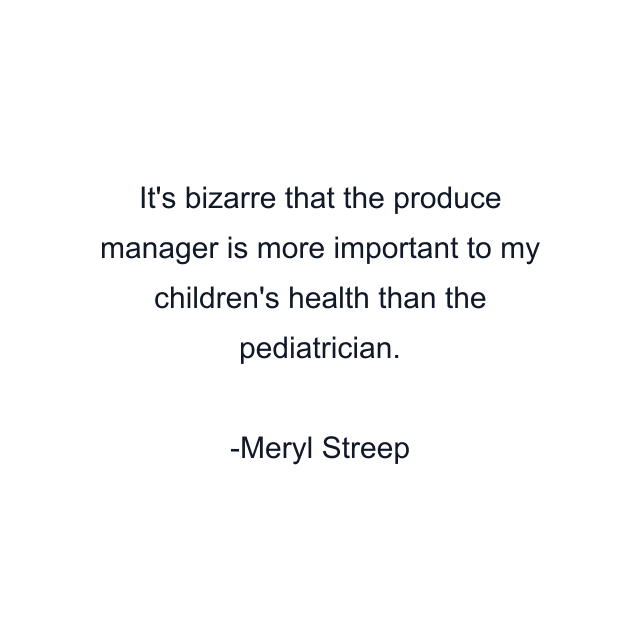 It's bizarre that the produce manager is more important to my children's health than the pediatrician.

-Meryl Streep